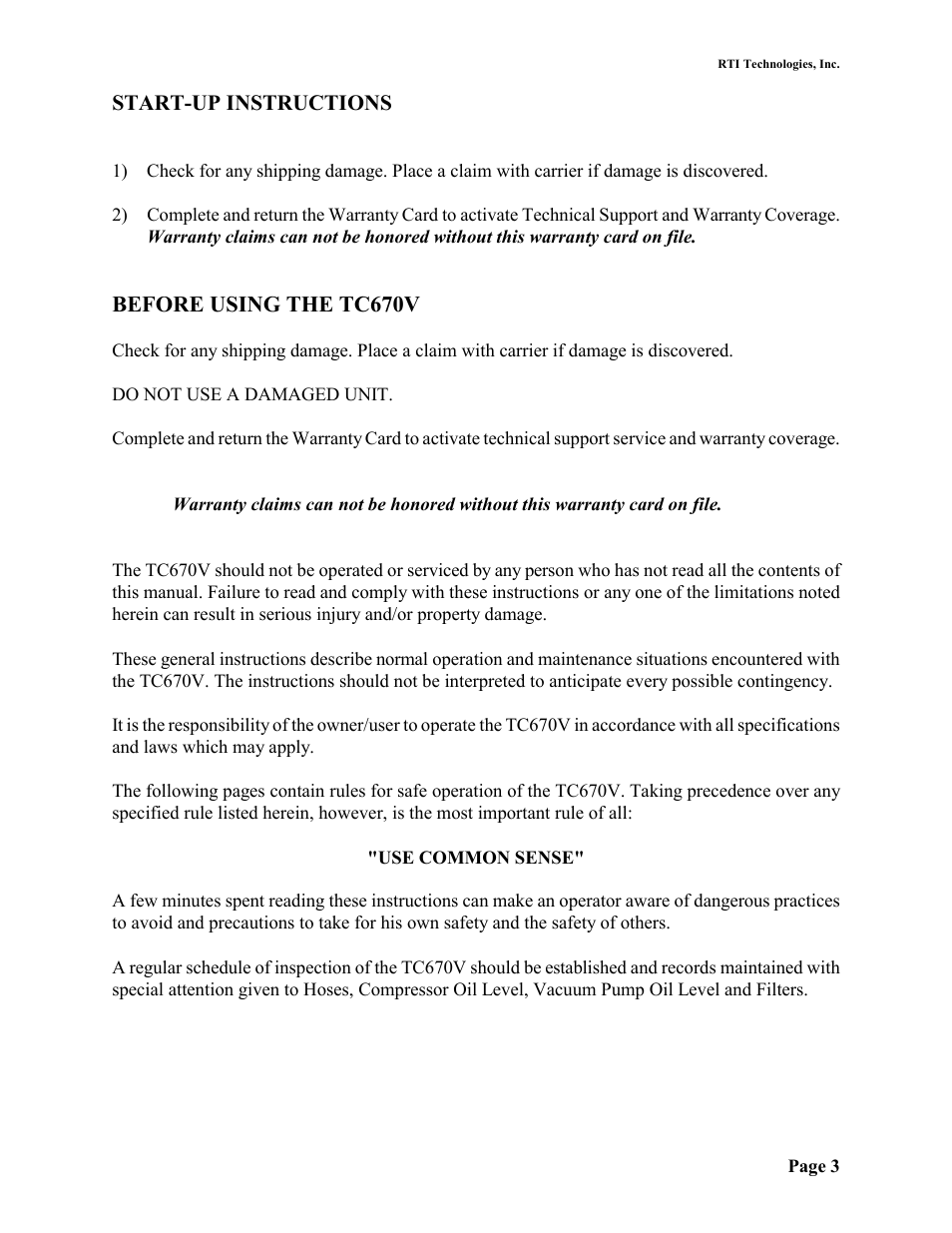 RTI Technologies, Inc.

START-UP INSTRUCTIONS

1) Check for any shipping damage. Place a claim with carrier if damage is discovered.

2) Complete and return the Warranty Card to activate Technical Support and Warranty Coverage. Warranty claims can not be honored without this warranty card on file.

BEFORE USING THE TC670V

Check for any shipping damage. Place a claim with carrier if damage is discovered.

DO NOT USE A DAMAGED UNIT.

Complete and return the Warranty Card to activate technical support service and warranty coverage.

Warranty claims can not be honored without this warranty card on file.

The TC670V should not be operated or serviced by any person who has not read all the contents of this manual. Failure to read and comply with these instructions or any one of the limitations noted herein can result in serious injury and/or property damage.

These general instructions describe normal operation and maintenance situations encountered with the TC670V. The instructions should not be interpreted to anticipate every possible contingency.

It is the responsibility of the owner/user to operate the TC670V in accordance with all specifications and laws which may apply.

The following pages contain rules for safe operation of the TC670V. Taking precedence over any specified rule listed herein, however, is the most important rule of all:

"USE COMMON SENSE"

A few minutes spent reading these instructions can make an operator aware of dangerous practices to avoid and precautions to take for his own safety and the safety of others.

A regular schedule of inspection of the TC670V should be established and records maintained with special attention given to Hoses, Compressor Oil Level, Vacuum Pump Oil Level and Filters.

Page 3